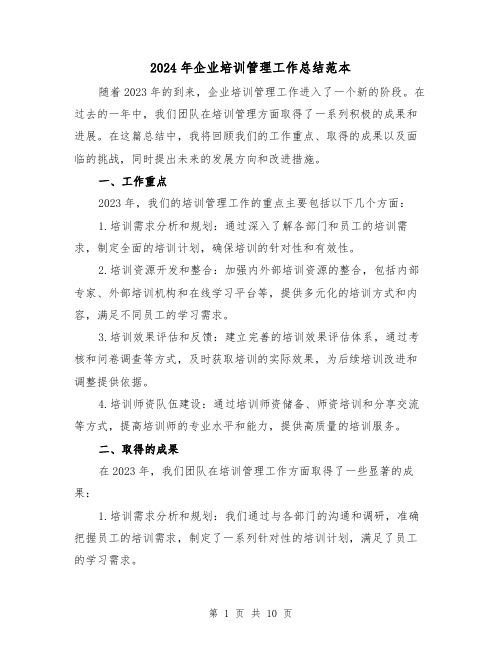 2024年企业培训管理工作总结范本

随着2023年的到来，企业培训管理工作进入了一个新的阶段。在过去的一年中，我们团队在培训管理方面取得了一系列积极的成果和进展。在这篇总结中，我将回顾我们的工作重点、取得的成果以及面临的挑战，同时提出未来的发展方向和改进措施。

一、工作重点

2023年，我们的培训管理工作的重点主要包括以下几个方面：

1.培训需求分析和规划：通过深入了解各部门和员工的培训需求，制定全面的培训计划，确保培训的针对性和有效性。

2.培训资源开发和整合：加强内外部培训资源的整合，包括内部专家、外部培训机构和在线学习平台等，提供多元化的培训方式和内容，满足不同员工的学习需求。

3.培训效果评估和反馈：建立完善的培训效果评估体系，通过考核和问卷调查等方式，及时获取培训的实际效果，为后续培训改进和调整提供依据。

4.培训师资队伍建设：通过培训师资储备、师资培训和分享交流等方式，提高培训师的专业水平和能力，提供高质量的培训服务。

二、取得的成果

在2023年，我们团队在培训管理工作方面取得了一些显著的成果：

1.培训需求分析和规划：我们通过与各部门的沟通和调研，准确把握员工的培训需求，制定了一系列针对性的培训计划，满足了员工的学习需求。

第 1 页 共 10 页